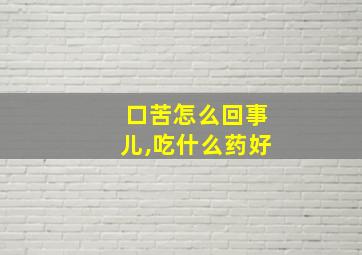 口苦怎么回事儿,吃什么药好